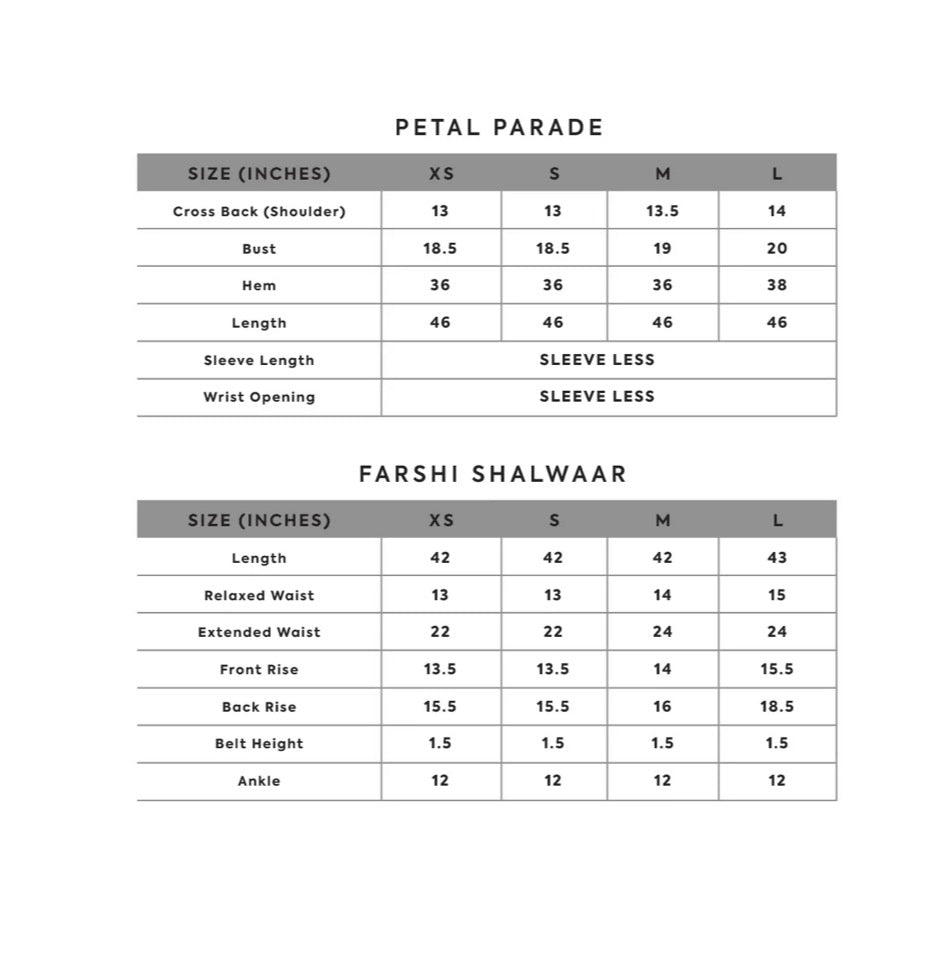 PETAL PARADE

| SIZE (INCHES) | XS | S | M | L |
|---|---|---|---|---|
| Cross Back (Shoulder) | 13 | 13 | 13.5 | 14 |
| Bust | 18.5 | 18.5 | 19 | 20 |
| Hem | 36 | 36 | 36 | 38 |
| Length | 46 | 46 | 46 | 46 |
| Sleeve Length | SLEEVE LESS | | | |
| Wrist Opening | SLEEVE LESS | | | |

FARSHI SHALWAAR

| SIZE (INCHES) | XS | S | M | L |
|---|---|---|---|---|
| Length | 42 | 42 | 42 | 43 |
| Relaxed Waist | 13 | 13 | 14 | 15 |
| Extended Waist | 22 | 22 | 24 | 24 |
| Front Rise | 13.5 | 13.5 | 14 | 15.5 |
| Back Rise | 15.5 | 15.5 | 16 | 18.5 |
| Belt Height | 1.5 | 1.5 | 1.5 | 1.5 |
| Ankle | 12 | 12 | 12 | 12 |